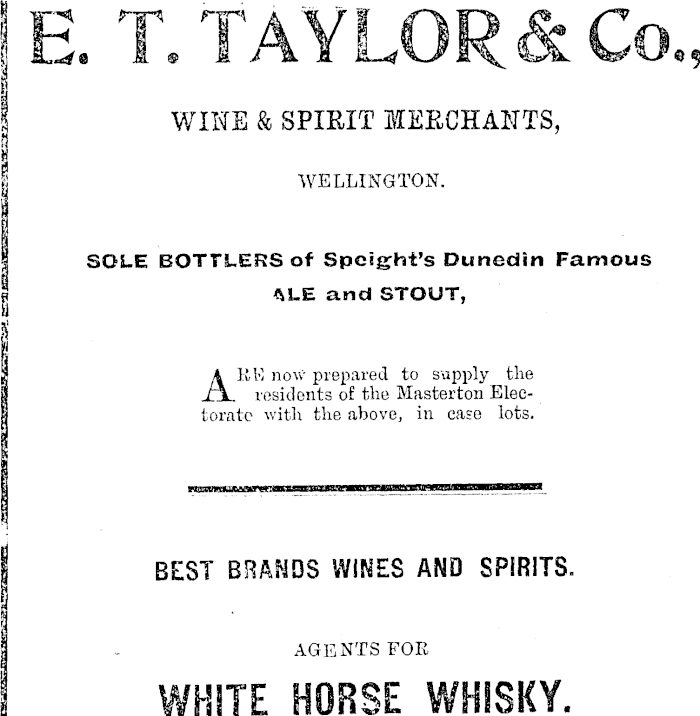 E. T. TAYLOR & Co.,

WINE & SPIRIT MERCHANTS,

WELLINGTON.

SOLE BOTTLERS of Speight's Dunedin Famous ALE and STOUT,

ARE now prepared to supply the residents of the Masterton Electorate with the above, in case lots.

BEST BRANDS WINES AND SPIRITS.

AGENTS FOR

WHITE HORSE WHISKY.